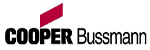 COOPER Bussmann